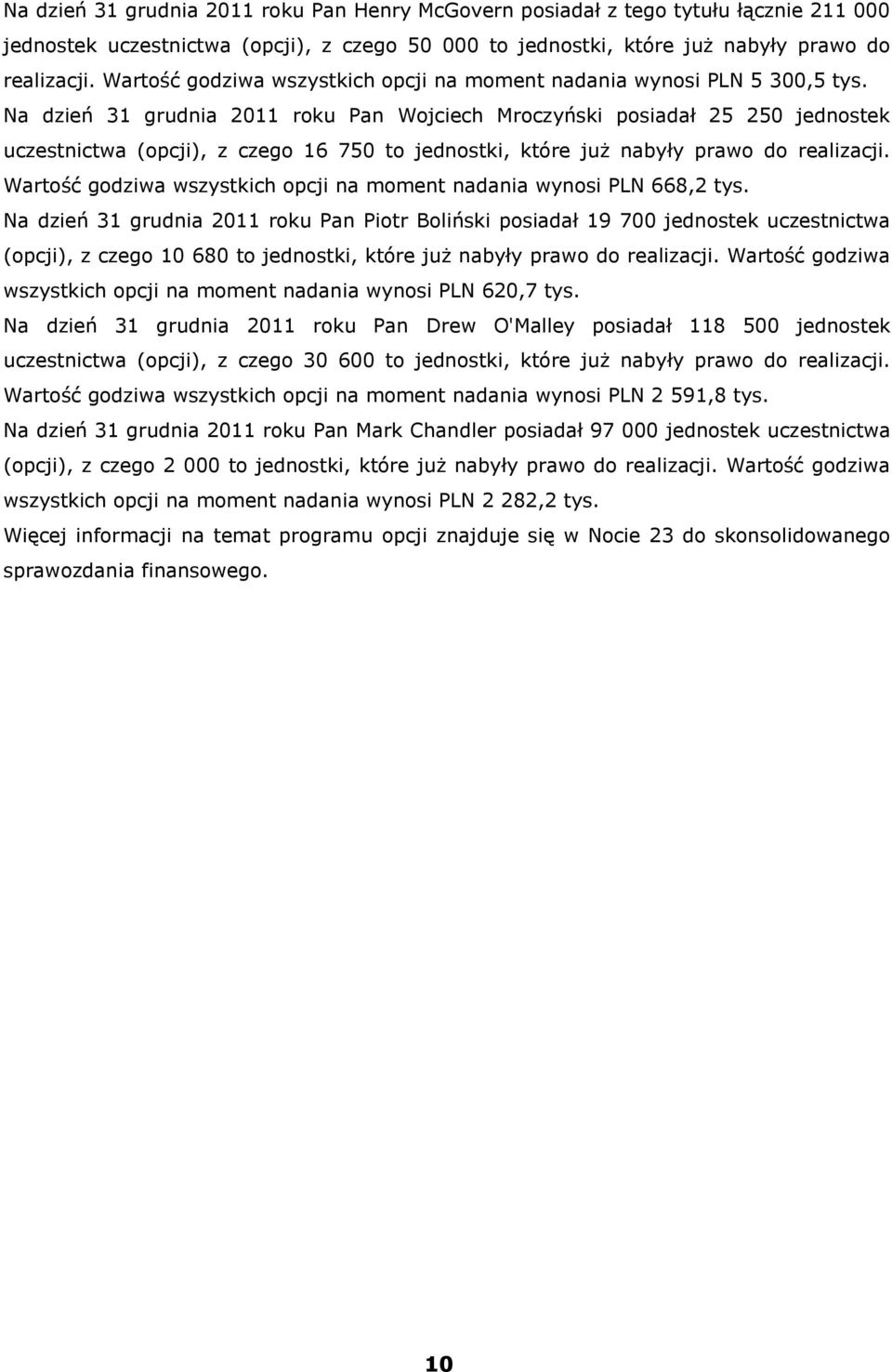 Na dzień 31 grudnia 2011 roku Pan Henry McGovern posiadał z tego tytułu łącznie 211 000 jednostek uczestnictwa (opcji), z czego 50 000 to jednostki, które już nabyły prawo do realizacji. Wartość godziwa wszystkich opcji na moment nadania wynosi PLN 5 300,5 tys.

Na dzień 31 grudnia 2011 roku Pan Wojciech Mroczyński posiadał 25 250 jednostek uczestnictwa (opcji), z czego 16 750 to jednostki, które już nabyły prawo do realizacji. Wartość godziwa wszystkich opcji na moment nadania wynosi PLN 668,2 tys.

Na dzień 31 grudnia 2011 roku Pan Piotr Boliński posiadał 19 700 jednostek uczestnictwa (opcji), z czego 10 680 to jednostki, które już nabyły prawo do realizacji. Wartość godziwa wszystkich opcji na moment nadania wynosi PLN 620,7 tys.

Na dzień 31 grudnia 2011 roku Pan Drew O'Malley posiadał 118 500 jednostek uczestnictwa (opcji), z czego 30 600 to jednostki, które już nabyły prawo do realizacji. Wartość godziwa wszystkich opcji na moment nadania wynosi PLN 2 591,8 tys.

Na dzień 31 grudnia 2011 roku Pan Mark Chandler posiadał 97 000 jednostek uczestnictwa (opcji), z czego 2 000 to jednostki, które już nabyły prawo do realizacji. Wartość godziwa wszystkich opcji na moment nadania wynosi PLN 2 282,2 tys.

Więcej informacji na temat programu opcji znajduje się w Nocie 23 do skonsolidowanego sprawozdania finansowego.

10